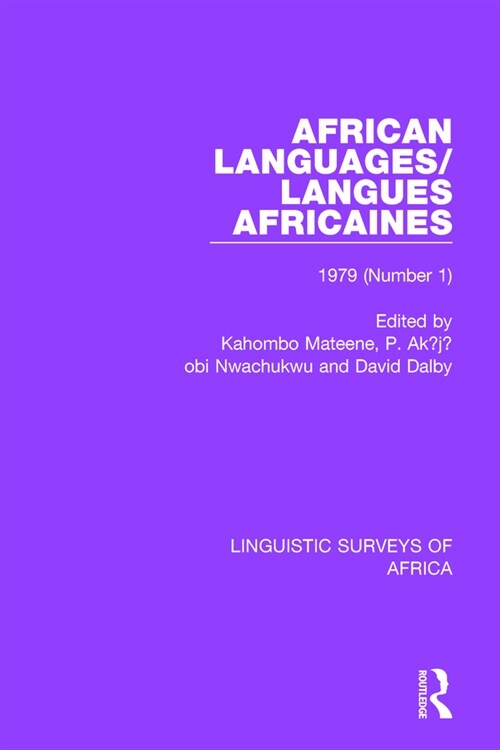 AFRICAN LANGUAGES/ LANGUES AFRICAINES

1979 (Number 1)

Edited by
Kahombo Mateene, P. Ak?j?
obi Nwachukwu and David Dalby

LINGUISTIC SURVEYS OF AFRICA

ROUTLEDGE